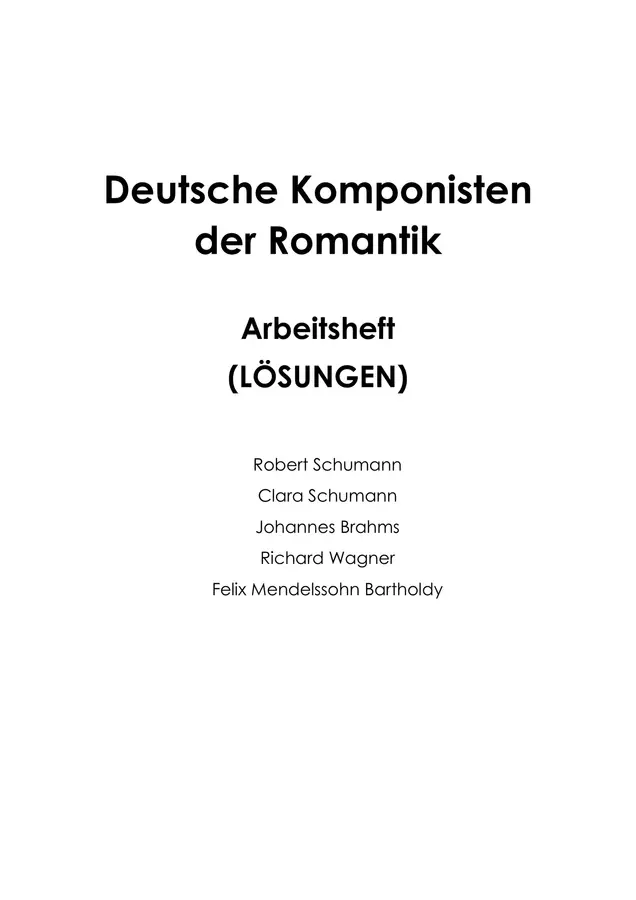 Deutsche Komponisten der Romantik

Arbeitsheft
(LÖSUNGEN)

Robert Schumann
Clara Schumann
Johannes Brahms
Richard Wagner
Felix Mendelssohn Bartholdy